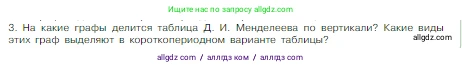 Ищите нас по запросу allgdz.com

3. На какие графы делится таблица Д. И. Менделеева по вертикали? Какие виды этих граф выделяют в короткопериодном варианте таблицы?

allgdz.com

allgdz com / аллгдз ком / аллгдз com